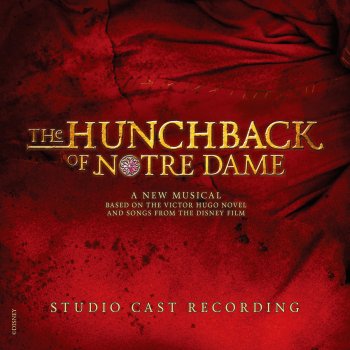 THE HUNCHBACK OF NOTRE DAME

A NEW MUSICAL
BASED ON THE VICTOR HUGO NOVEL
AND SONGS FROM THE DISNEY FILM

STUDIO CAST RECORDING

©DISNEY